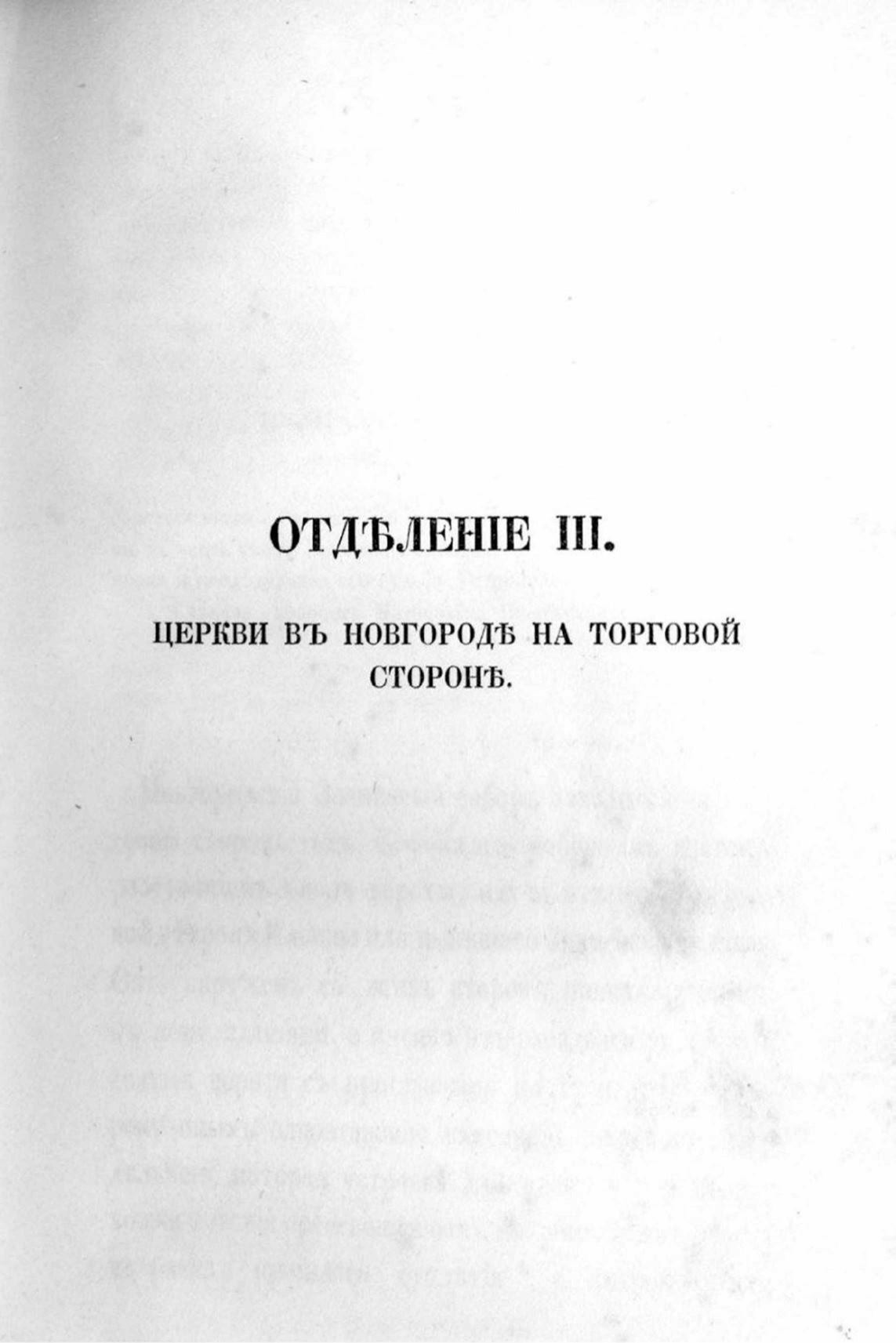 ОТДѢЛЕНІЕ III.

ЦЕРКВИ ВЪ НОВГОРОДѢ НА ТОРГОВОЙ СТОРОНѢ.